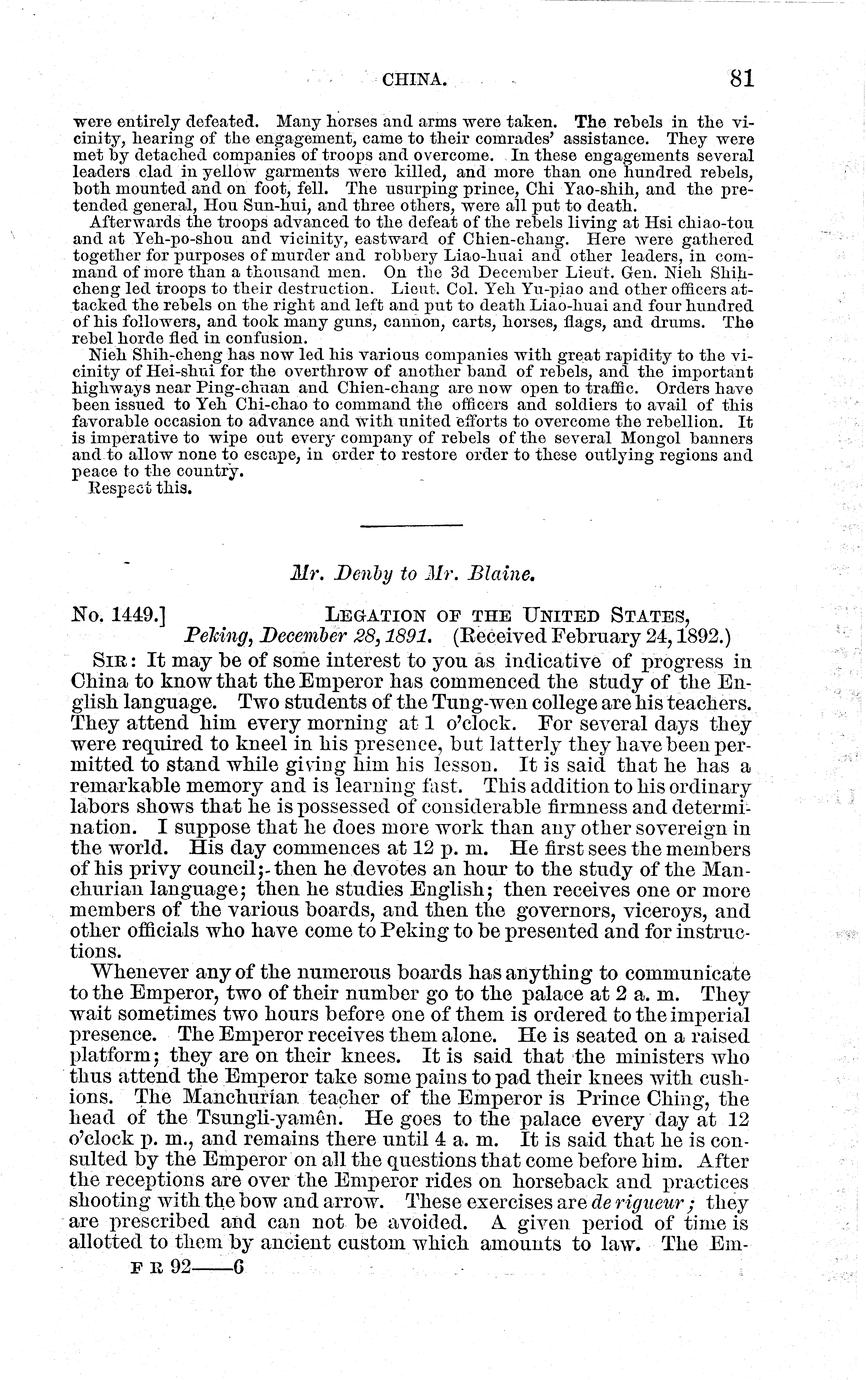 CHINA. 81

were entirely defeated. Many horses and arms were taken. The rebels in the vicinity, hearing of the engagement, came to their comrades' assistance. They were met by detached companies of troops and overcome. In these engagements several leaders clad in yellow garments were killed, and more than one hundred rebels, both mounted and on foot, fell. The usurping prince, Chi Yao-shih, and the pretended general, Hou Sun-hui, and three others, were all put to death.

Afterwards the troops advanced to the defeat of the rebels living at Hsi chiao-tou and at Yeh-po-shou and vicinity, eastward of Chien-chang. Here were gathered together for purposes of murder and robbery Liao-huai and other leaders, in command of more than a thousand men. On the 3d December Lieut. Gen. Nieh Shih-cheng led troops to their destruction. Lieut. Col. Yeh Yu-piao and other officers attacked the rebels on the right and left and put to death Liao-huai and four hundred of his followers, and took many guns, cannon, carts, horses, flags, and drums. The rebel horde fled in confusion.

Nieh Shih-cheng has now led his various companies with great rapidity to the vicinity of Hei-shui for the overthrow of another band of rebels, and the important highways near Ping-chuan and Chien-chang are now open to traffic. Orders have been issued to Yeh Chi-chao to command the officers and soldiers to avail of this favorable occasion to advance and with united efforts to overcome the rebellion. It is imperative to wipe out every company of rebels of the several Mongol banners and to allow none to escape, in order to restore order to these outlying regions and peace to the country.

Respect this.

Mr. Denby to Mr. Blaine.

No. 1449.] LEGATION OF THE UNITED STATES,
Peking, December 28, 1891. (Received February 24, 1892.)

SIR: It may be of some interest to you as indicative of progress in China to know that the Emperor has commenced the study of the English language. Two students of the Tung-wen college are his teachers. They attend him every morning at 1 o'clock. For several days they were required to kneel in his presence, but latterly they have been permitted to stand while giving him his lesson. It is said that he has a remarkable memory and is learning fast. This addition to his ordinary labors shows that he is possessed of considerable firmness and determination. I suppose that he does more work than any other sovereign in the world. His day commences at 12 p. m. He first sees the members of his privy council; then he devotes an hour to the study of the Manchurian language; then he studies English; then receives one or more members of the various boards, and then the governors, viceroys, and other officials who have come to Peking to be presented and for instructions.

Whenever any of the numerous boards has anything to communicate to the Emperor, two of their number go to the palace at 2 a. m. They wait sometimes two hours before one of them is ordered to the imperial presence. The Emperor receives them alone. He is seated on a raised platform; they are on their knees. It is said that the ministers who thus attend the Emperor take some pains to pad their knees with cushions. The Manchurian teacher of the Emperor is Prince Ching, the head of the Tsungli-yamên. He goes to the palace every day at 12 o'clock p. m., and remains there until 4 a. m. It is said that he is consulted by the Emperor on all the questions that come before him. After the receptions are over the Emperor rides on horseback and practices shooting with the bow and arrow. These exercises are de rigueur; they are prescribed and can not be avoided. A given period of time is allotted to them by ancient custom which amounts to law. The Em-

F R 92——6